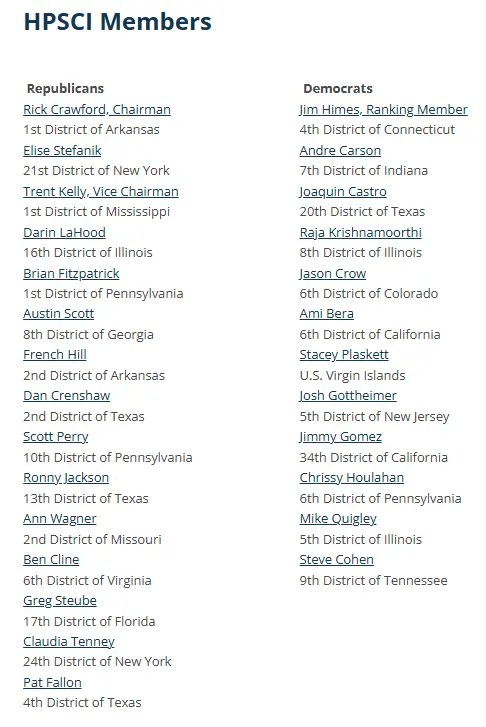 HPSCI Members

Republicans
Rick Crawford, Chairman
1st District of Arkansas
Elise Stefanik
21st District of New York
Trent Kelly, Vice Chairman
1st District of Mississippi
Darin LaHood
16th District of Illinois
Brian Fitzpatrick
1st District of Pennsylvania
Austin Scott
8th District of Georgia
French Hill
2nd District of Arkansas
Dan Crenshaw
2nd District of Texas
Scott Perry
10th District of Pennsylvania
Ronny Jackson
13th District of Texas
Ann Wagner
2nd District of Missouri
Ben Cline
6th District of Virginia
Greg Steube
17th District of Florida
Claudia Tenney
24th District of New York
Pat Fallon
4th District of Texas

Democrats
Jim Himes, Ranking Member
4th District of Connecticut
Andre Carson
7th District of Indiana
Joaquin Castro
20th District of Texas
Raja Krishnamoorthi
8th District of Illinois
Jason Crow
6th District of Colorado
Ami Bera
6th District of California
Stacey Plaskett
U.S. Virgin Islands
Josh Gottheimer
5th District of New Jersey
Jimmy Gomez
34th District of California
Chrissy Houlahan
6th District of Pennsylvania
Mike Quigley
5th District of Illinois
Steve Cohen
9th District of Tennessee